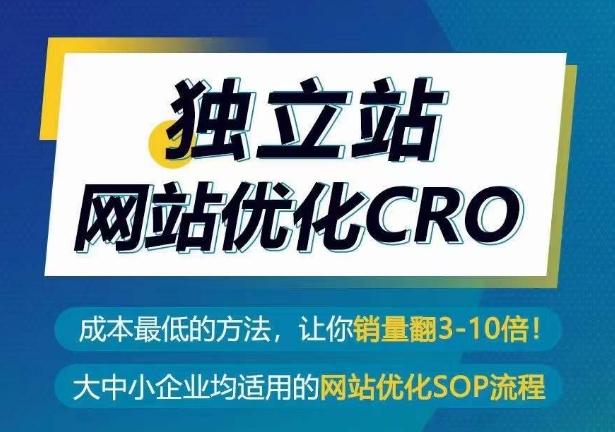 独立站
网站优化CRO

成本最低的方法，让你销量翻3-10倍！

大中小企业均适用的网站优化SOP流程